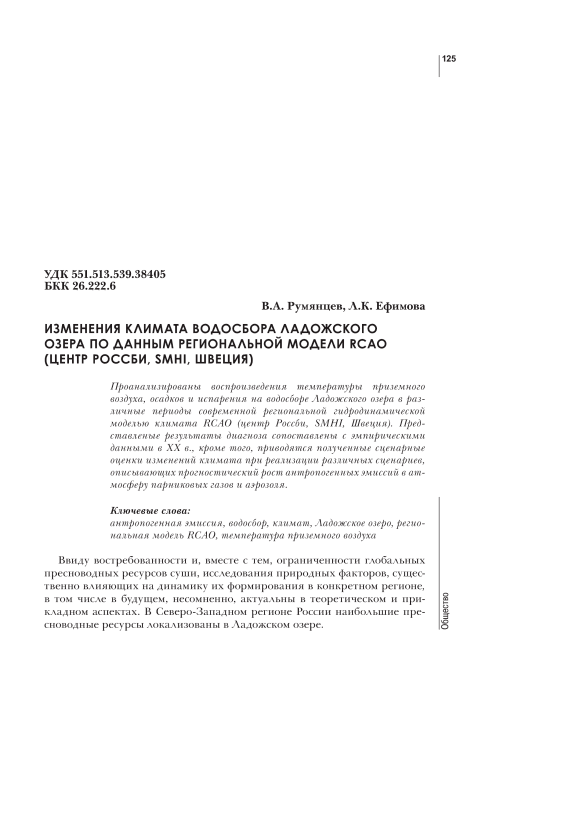 125

УДК 551.513.539.38405
ББК 26.222.6

В.А. Румянцев, Л.К. Ефимова

ИЗМЕНЕНИЯ КЛИМАТА ВОДОСБОРА ЛАДОЖСКОГО ОЗЕРА ПО ДАННЫМ РЕГИОНАЛЬНОЙ МОДЕЛИ RCAO (ЦЕНТР РОССБИ, SMHI, ШВЕЦИЯ)

Проанализированы воспроизведения температуры приземного воздуха, осадков и испарения на водосборе Ладожского озера в различные периоды современной региональной гидродинамической моделью климата RCAO (центр Россби, SMHI, Швеция). Представленые результаты диагноза сопоставлены с эмпирическими данными в XX в., кроме того, приводятся полученные сценарные оценки изменений климата при реализации различных сценариев, описывающих прогностический рост антропогенных эмиссий в атмосферу парниковых газов и аэрозоля.

Ключевые слова:
антропогенная эмиссия, водосбор, климат, Ладожское озеро, региональная модель RCAO, температура приземного воздуха

Ввиду востребованности и, вместе с тем, ограниченности глобальных пресноводных ресурсов суши, исследования природных факторов, существенно влияющих на динамику их формирования в конкретном регионе, в том числе в будущем, несомненно, актуальны в теоретическом и прикладном аспектах. В Северо-Западном регионе России наибольшие пресноводные ресурсы локализованы в Ладожском озере.

Общество